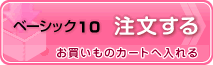 ベーシック10 注文する
お買いものカートへ入れる